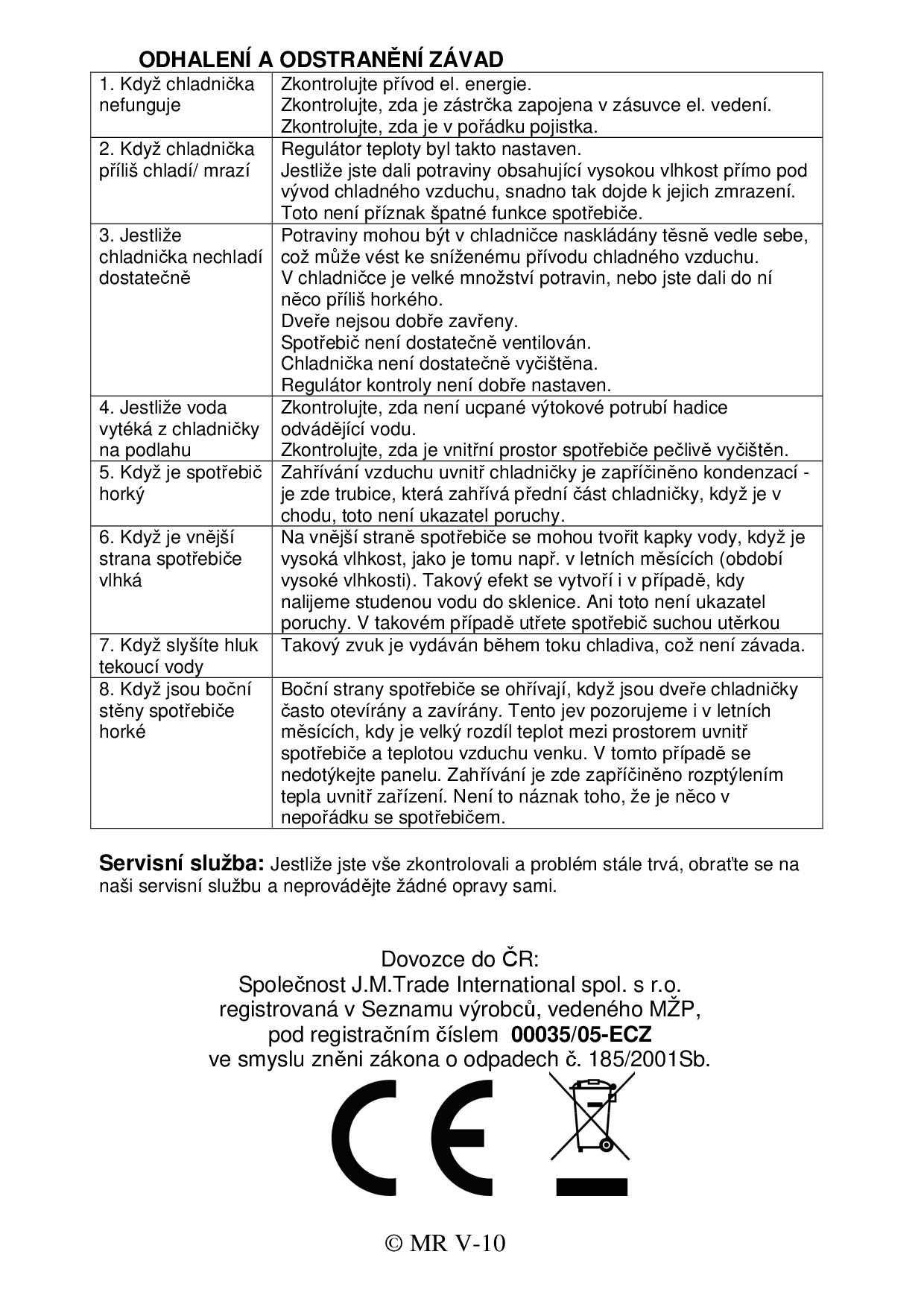 ODHALENÍ A ODSTRANĚNÍ ZÁVAD

| | |
|---|---|
| 1. Když chladnička nefunguje | Zkontrolujte přívod el. energie. Zkontrolujte, zda je zástrčka zapojena v zásuvce el. vedení. Zkontrolujte, zda je v pořádku pojistka. |
| 2. Když chladnička příliš chladí/ mrazí | Regulátor teploty byl takto nastaven. Jestliže jste dali potraviny obsahující vysokou vlhkost přímo pod vývod chladného vzduchu, snadno tak dojde k jejich zmrazení. Toto není příznak špatné funkce spotřebiče. |
| 3. Jestliže chladnička nechladí dostatečně | Potraviny mohou být v chladničce naskládány těsně vedle sebe, což může vést ke sníženému přívodu chladného vzduchu. V chladničce je velké množství potravin, nebo jste dali do ní něco příliš horkého. Dveře nejsou dobře zavřeny. Spotřebič není dostatečně ventilován. Chladnička není dostatečně vyčištěna. Regulátor kontroly není dobře nastaven. |
| 4. Jestliže voda vytéká z chladničky na podlahu | Zkontrolujte, zda není ucpané výtokové potrubí hadice odvádějící vodu. Zkontrolujte, zda je vnitřní prostor spotřebiče pečlivě vyčištěn. |
| 5. Když je spotřebič horký | Zahřívání vzduchu uvnitř chladničky je zapříčiněno kondenzací - je zde trubice, která zahřívá přední část chladničky, když je v chodu, toto není ukazatel poruchy. |
| 6. Když je vnější strana spotřebiče vlhká | Na vnější straně spotřebiče se mohou tvořit kapky vody, když je vysoká vlhkost, jako je tomu např. v letních měsících (období vysoké vlhkosti). Takový efekt se vytvoří i v případě, kdy nalijeme studenou vodu do sklenice. Ani toto není ukazatel poruchy. V takovém případě utřete spotřebič suchou utěrkou |
| 7. Když slyšíte hluk tekoucí vody | Takový zvuk je vydáván během toku chladiva, což není závada. |
| 8. Když jsou boční stěny spotřebiče horké | Boční strany spotřebiče se ohřívají, když jsou dveře chladničky často otevírány a zavírány. Tento jev pozorujeme i v letních měsících, kdy je velký rozdíl teplot mezi prostorem uvnitř spotřebiče a teplotou vzduchu venku. V tomto případě se nedotýkejte panelu. Zahřívání je zde zapříčiněno rozptýlením tepla uvnitř zařízení. Není to náznak toho, že je něco v nepořádku se spotřebičem. |

Servisní služba: Jestliže jste vše zkontrolovali a problém stále trvá, obraťte se na naši servisní službu a neprovádějte žádné opravy sami.

Dovozce do ČR:
Společnost J.M.Trade International spol. s r.o.
registrovaná v Seznamu výrobců, vedeného MŽP,
pod registračním číslem 00035/05-ECZ
ve smyslu zněni zákona o odpadech č. 185/2001Sb.

CE

© MR V-10